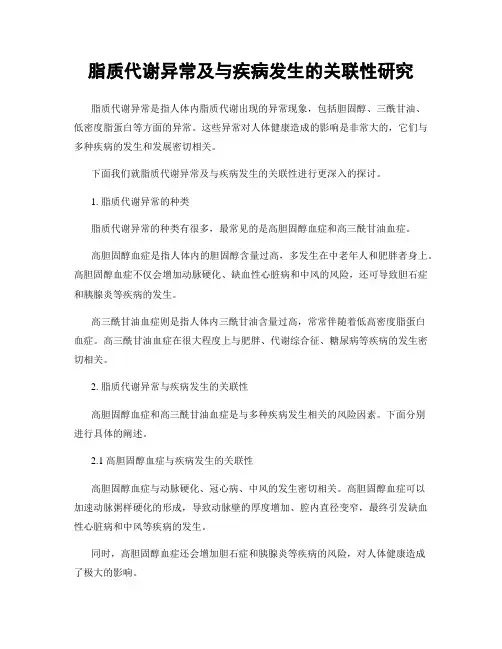 脂质代谢异常及与疾病发生的关联性研究

脂质代谢异常是指人体内脂质代谢出现的异常现象，包括胆固醇、三酰甘油、低密度脂蛋白等方面的异常。这些异常对人体健康造成的影响是非常大的，它们与多种疾病的发生和发展密切相关。

下面我们就脂质代谢异常及与疾病发生的关联性进行更深入的探讨。

1. 脂质代谢异常的种类

脂质代谢异常的种类有很多，最常见的是高胆固醇血症和高三酰甘油血症。

高胆固醇血症是指人体内的胆固醇含量过高，多发生在中老年人和肥胖者身上。高胆固醇血症不仅会增加动脉硬化、缺血性心脏病和中风的风险，还可导致胆石症和胰腺炎等疾病的发生。

高三酰甘油血症则是指人体内三酰甘油含量过高，常常伴随着低高密度脂蛋白血症。高三酰甘油血症在很大程度上与肥胖、代谢综合征、糖尿病等疾病的发生密切相关。

2. 脂质代谢异常与疾病发生的关联性

高胆固醇血症和高三酰甘油血症是与多种疾病发生相关的风险因素。下面分别进行具体的阐述。

2.1 高胆固醇血症与疾病发生的关联性

高胆固醇血症与动脉硬化、冠心病、中风的发生密切相关。高胆固醇血症可以加速动脉粥样硬化的形成，导致动脉壁的厚度增加、腔内直径变窄，最终引发缺血性心脏病和中风等疾病的发生。

同时，高胆固醇血症还会增加胆石症和胰腺炎等疾病的风险，对人体健康造成了极大的影响。